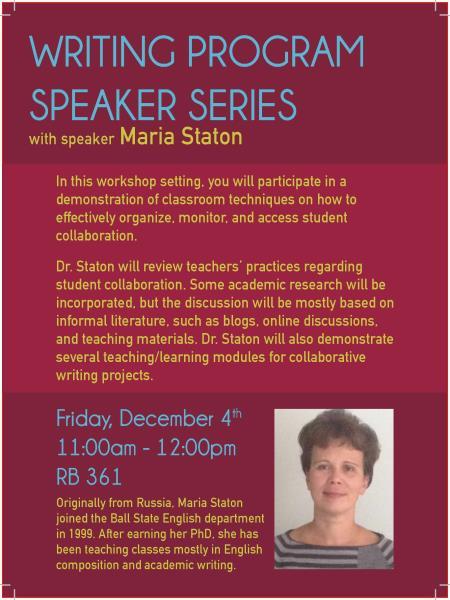 WRITING PROGRAM SPEAKER SERIES
with speaker Maria Staton

In this workshop setting, you will participate in a demonstration of classroom techniques on how to effectively organize, monitor, and access student collaboration.

Dr. Staton will review teachers' practices regarding student collaboration. Some academic research will be incorporated, but the discussion will be mostly based on informal literature, such as blogs, online discussions, and teaching materials. Dr. Staton will also demonstrate several teaching/learning modules for collaborative writing projects.

Friday, December 4th
11:00am - 12:00pm
RB 361

Originally from Russia, Maria Staton joined the Ball State English department in 1999. After earning her PhD, she has been teaching classes mostly in English composition and academic writing.